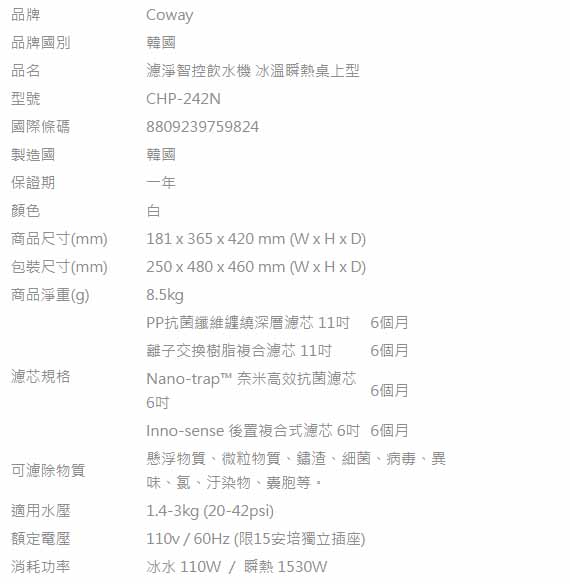 品牌 Coway
品牌國別 韓國
品名 濾淨智控飲水機 冰溫瞬熱桌上型
型號 CHP-242N
國際條碼 8809239759824
製造國 韓國
保證期 一年
顏色 白
商品尺寸(mm) 181 x 365 x 420 mm (W x H x D)
包裝尺寸(mm) 250 x 480 x 460 mm (W x H x D)
商品淨重(g) 8.5kg
濾芯規格
PP抗菌纖維纏繞深層濾芯 11吋 6個月
離子交換樹脂複合濾芯 11吋 6個月
Nano-trap™ 奈米高效抗菌濾芯6吋 6個月
Inno-sense 後置複合式濾芯 6吋 6個月
可濾除物質 懸浮物質、微粒物質、鏽渣、細菌、病毒、異味、氯、汙染物、囊胞等。
適用水壓 1.4-3kg (20-42psi)
額定電壓 110v / 60Hz (限15安培獨立插座)
消耗功率 冰水 110W / 瞬熱 1530W